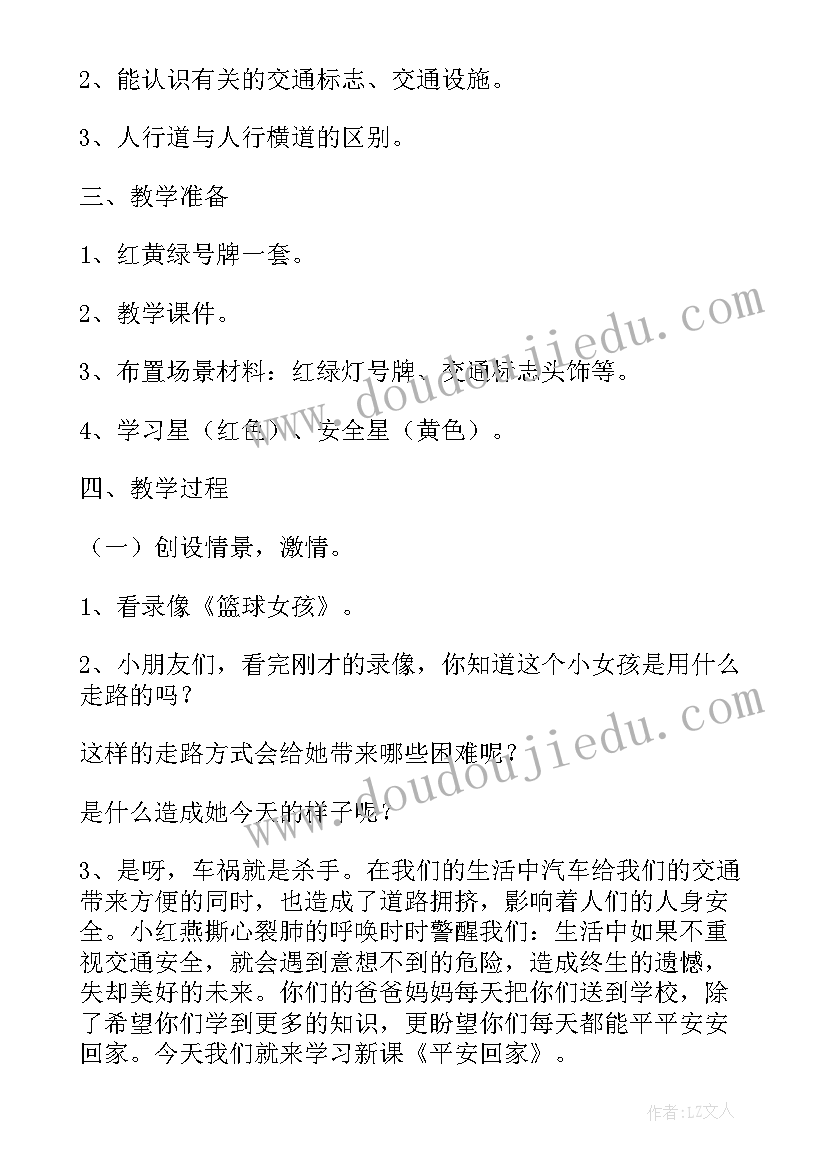 2、能认识有关的交通标志、交通设施。

3、人行道与人行横道的区别。

三、教学准备

1、红黄绿号牌一套。

2、教学课件。

3、布置场景材料：红绿灯号牌、交通标志头饰等。

4、学习星（红色）、安全星（黄色）。

四、教学过程

（一）创设情景，激情。

1、看录像《篮球女孩》。

2、小朋友们，看完刚才的录像，你知道这个小女孩是用什么走路的吗？

这样的走路方式会给她带来哪些困难呢？

是什么造成她今天的样子呢？

3、是呀，车祸就是杀手。在我们的生活中汽车给我们的交通带来方便的同时，也造成了道路拥挤，影响着人们的人身安全。小红燕撕心裂肺的呼唤时时警醒我们：生活中如果不重视交通安全，就会遇到意想不到的危险，造成终生的遗憾，失却美好的未来。你们的爸爸妈妈每天把你们送到学校，除了希望你们学到更多的知识，更盼望你们每天都能平平安安回家。今天我们就来学习新课《平安回家》。

www.doudoujiedu.com

www.doudoujiedu.com

作者：LZ文人